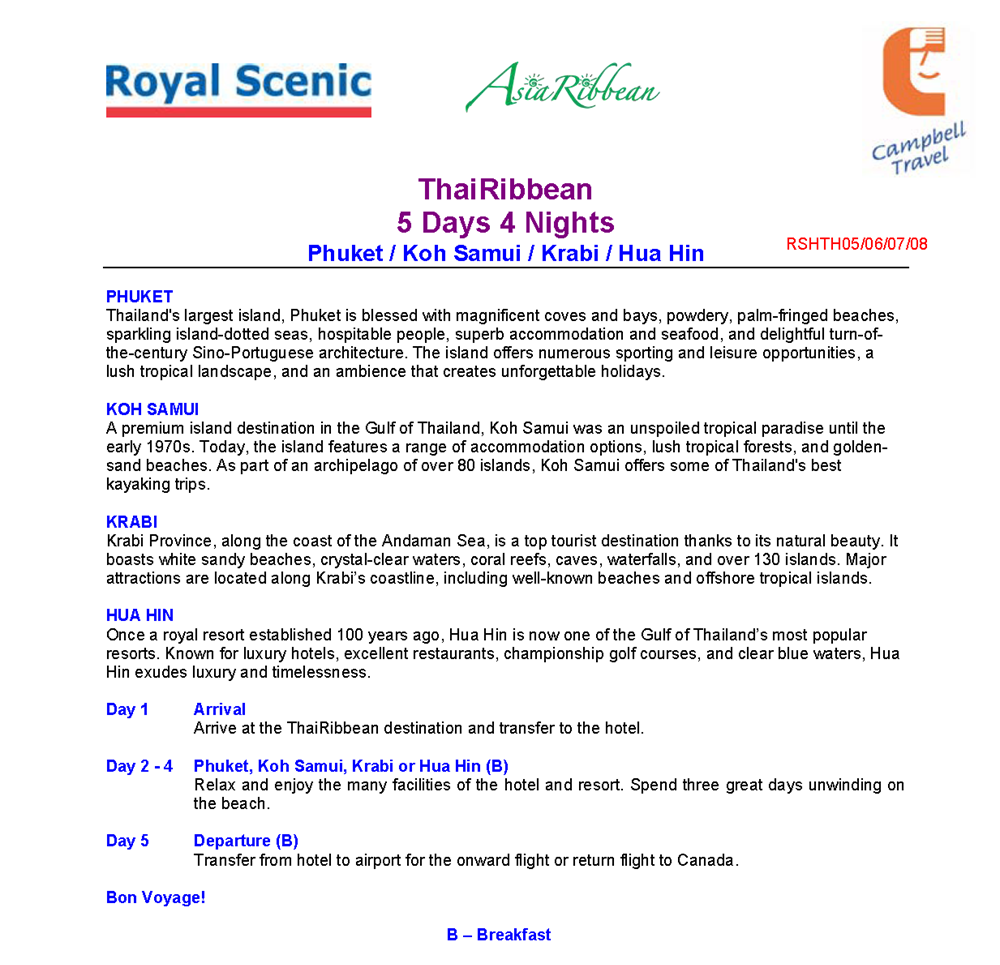 Royal Scenic

AsiaRibbean

Campbell Travel

ThaiRibbean
5 Days 4 Nights
Phuket / Koh Samui / Krabi / Hua Hin

RSHTH05/06/07/08

PHUKET
Thailand's largest island, Phuket is blessed with magnificent coves and bays, powdery, palm-fringed beaches, sparkling island-dotted seas, hospitable people, superb accommodation and seafood, and delightful turn-of-the-century Sino-Portuguese architecture. The island offers numerous sporting and leisure opportunities, a lush tropical landscape, and an ambience that creates unforgettable holidays.

KOH SAMUI
A premium island destination in the Gulf of Thailand, Koh Samui was an unspoiled tropical paradise until the early 1970s. Today, the island features a range of accommodation options, lush tropical forests, and golden-sand beaches. As part of an archipelago of over 80 islands, Koh Samui offers some of Thailand's best kayaking trips.

KRABI
Krabi Province, along the coast of the Andaman Sea, is a top tourist destination thanks to its natural beauty. It boasts white sandy beaches, crystal-clear waters, coral reefs, caves, waterfalls, and over 130 islands. Major attractions are located along Krabi's coastline, including well-known beaches and offshore tropical islands.

HUA HIN
Once a royal resort established 100 years ago, Hua Hin is now one of the Gulf of Thailand's most popular resorts. Known for luxury hotels, excellent restaurants, championship golf courses, and clear blue waters, Hua Hin exudes luxury and timelessness.

Day 1 Arrival
Arrive at the ThaiRibbean destination and transfer to the hotel.

Day 2 - 4 Phuket, Koh Samui, Krabi or Hua Hin (B)
Relax and enjoy the many facilities of the hotel and resort. Spend three great days unwinding on the beach.

Day 5 Departure (B)
Transfer from hotel to airport for the onward flight or return flight to Canada.

Bon Voyage!

B – Breakfast